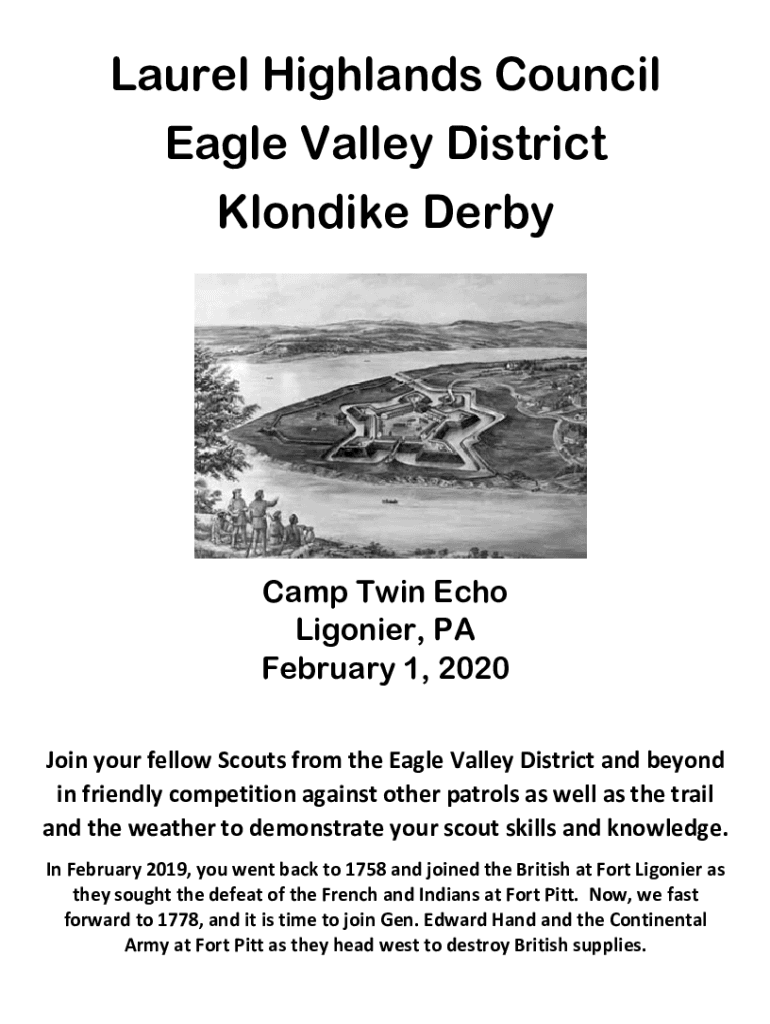 Laurel Highlands Council
Eagle Valley District
Klondike Derby

Camp Twin Echo
Ligonier, PA
February 1, 2020

Join your fellow Scouts from the Eagle Valley District and beyond in friendly competition against other patrols as well as the trail and the weather to demonstrate your scout skills and knowledge.

In February 2019, you went back to 1758 and joined the British at Fort Ligonier as they sought the defeat of the French and Indians at Fort Pitt. Now, we fast forward to 1778, and it is time to join Gen. Edward Hand and the Continental Army at Fort Pitt as they head west to destroy British supplies.